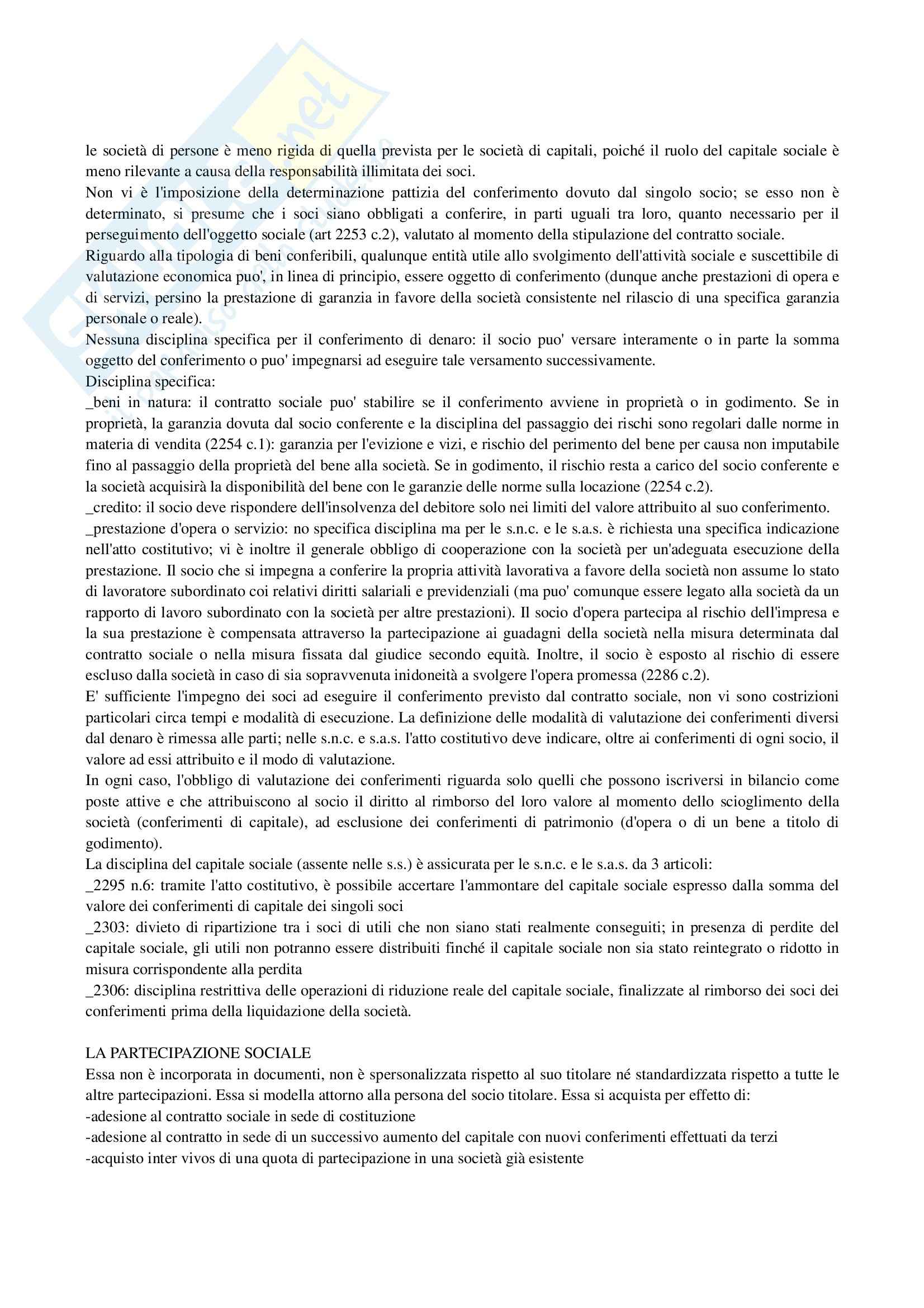 le società di persone è meno rigida di quella prevista per le società di capitali, poiché il ruolo del capitale sociale è meno rilevante a causa della responsabilità illimitata dei soci.
Non vi è l'imposizione della determinazione pattizia del conferimento dovuto dal singolo socio; se esso non è determinato, si presume che i soci siano obbligati a conferire, in parti uguali tra loro, quanto necessario per il perseguimento dell'oggetto sociale (art 2253 c.2), valutato al momento della stipulazione del contratto sociale.
Riguardo alla tipologia di beni conferibili, qualunque entità utile allo svolgimento dell'attività sociale e suscettibile di valutazione economica puo', in linea di principio, essere oggetto di conferimento (dunque anche prestazioni di opera e di servizi, persino la prestazione di garanzia in favore della società consistente nel rilascio di una specifica garanzia personale o reale).
Nessuna disciplina specifica per il conferimento di denaro: il socio puo' versare interamente o in parte la somma oggetto del conferimento o puo' impegnarsi ad eseguire tale versamento successivamente.
Disciplina specifica:
_beni in natura: il contratto sociale puo' stabilire se il conferimento avviene in proprietà o in godimento. Se in proprietà, la garanzia dovuta dal socio conferente e la disciplina del passaggio dei rischi sono regolari dalle norme in materia di vendita (2254 c.1): garanzia per l'evizione e vizi, e rischio del perimento del bene per causa non imputabile fino al passaggio della proprietà del bene alla società. Se in godimento, il rischio resta a carico del socio conferente e la società acquisirà la disponibilità del bene con le garanzie delle norme sulla locazione (2254 c.2).
_credito: il socio deve rispondere dell'insolvenza del debitore solo nei limiti del valore attribuito al suo conferimento.
_prestazione d'opera o servizio: no specifica disciplina ma per le s.n.c. e le s.a.s. è richiesta una specifica indicazione nell'atto costitutivo; vi è inoltre il generale obbligo di cooperazione con la società per un'adeguata esecuzione della prestazione. Il socio che si impegna a conferire la propria attività lavorativa a favore della società non assume lo stato di lavoratore subordinato coi relativi diritti salariali e previdenziali (ma puo' comunque essere legato alla società da un rapporto di lavoro subordinato con la società per altre prestazioni). Il socio d'opera partecipa al rischio dell'impresa e la sua prestazione è compensata attraverso la partecipazione ai guadagni della società nella misura determinata dal contratto sociale o nella misura fissata dal giudice secondo equità. Inoltre, il socio è esposto al rischio di essere escluso dalla società in caso di sia sopravvenuta inidoneità a svolgere l'opera promessa (2286 c.2).
E' sufficiente l'impegno dei soci ad eseguire il conferimento previsto dal contratto sociale, non vi sono costrizioni particolari circa tempi e modalità di esecuzione. La definizione delle modalità di valutazione dei conferimenti diversi dal denaro è rimessa alle parti; nelle s.n.c. e s.a.s. l'atto costitutivo deve indicare, oltre ai conferimenti di ogni socio, il valore ad essi attribuito e il modo di valutazione.
In ogni caso, l'obbligo di valutazione dei conferimenti riguarda solo quelli che possono iscriversi in bilancio come poste attive e che attribuiscono al socio il diritto al rimborso del loro valore al momento dello scioglimento della società (conferimenti di capitale), ad esclusione dei conferimenti di patrimonio (d'opera o di un bene a titolo di godimento).
La disciplina del capitale sociale (assente nelle s.s.) è assicurata per le s.n.c. e le s.a.s. da 3 articoli:
_2295 n.6: tramite l'atto costitutivo, è possibile accertare l'ammontare del capitale sociale espresso dalla somma del valore dei conferimenti di capitale dei singoli soci
_2303: divieto di ripartizione tra i soci di utili che non siano stati realmente conseguiti; in presenza di perdite del capitale sociale, gli utili non potranno essere distribuiti finché il capitale sociale non sia stato reintegrato o ridotto in misura corrispondente alla perdita
_2306: disciplina restrittiva delle operazioni di riduzione reale del capitale sociale, finalizzate al rimborso dei soci dei conferimenti prima della liquidazione della società.

LA PARTECIPAZIONE SOCIALE
Essa non è incorporata in documenti, non è spersonalizzata rispetto al suo titolare né standardizzata rispetto a tutte le altre partecipazioni. Essa si modella attorno alla persona del socio titolare. Essa si acquista per effetto di:
-adesione al contratto sociale in sede di costituzione
-adesione al contratto in sede di un successivo aumento del capitale con nuovi conferimenti effettuati da terzi
-acquisto inter vivos di una quota di partecipazione in una società già esistente